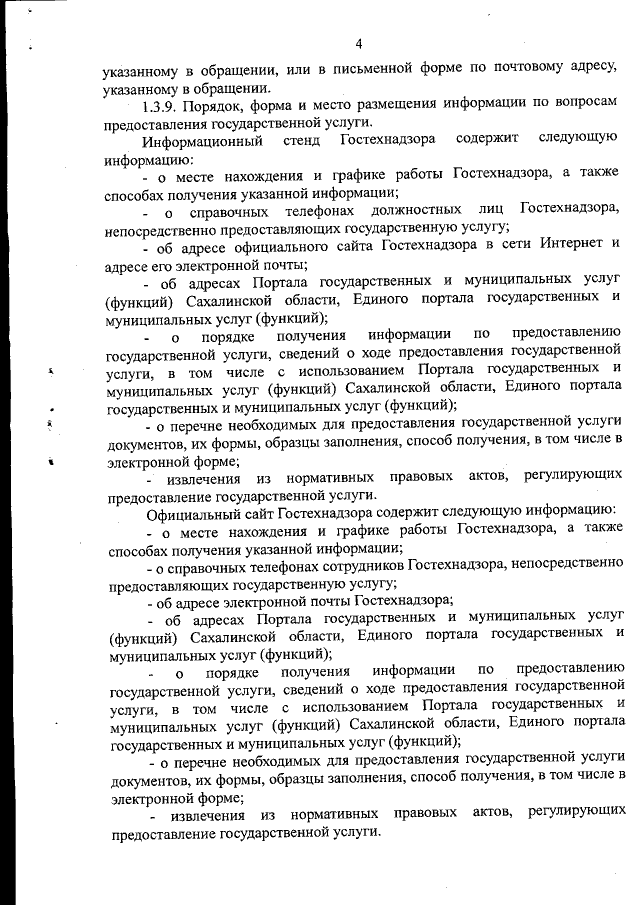 4

указанному в обращении, или в письменной форме по почтовому адресу, указанному в обращении.

1.3.9. Порядок, форма и место размещения информации по вопросам предоставления государственной услуги.

Информационный стенд Гостехнадзора содержит следующую информацию:

- о месте нахождения и графике работы Гостехнадзора, а также способах получения указанной информации;

- о справочных телефонах должностных лиц Гостехнадзора, непосредственно предоставляющих государственную услугу;

- об адресе официального сайта Гостехнадзора в сети Интернет и адресе его электронной почты;

- об адресах Портала государственных и муниципальных услуг (функций) Сахалинской области, Единого портала государственных и муниципальных услуг (функций);

- о порядке получения информации по предоставлению государственной услуги, сведений о ходе предоставления государственной услуги, в том числе с использованием Портала государственных и муниципальных услуг (функций) Сахалинской области, Единого портала государственных и муниципальных услуг (функций);

- о перечне необходимых для предоставления государственной услуги документов, их формы, образцы заполнения, способ получения, в том числе в электронной форме;

- извлечения из нормативных правовых актов, регулирующих предоставление государственной услуги.

Официальный сайт Гостехнадзора содержит следующую информацию:

- о месте нахождения и графике работы Гостехнадзора, а также способах получения указанной информации;

- о справочных телефонах сотрудников Гостехнадзора, непосредственно предоставляющих государственную услугу;

- об адресе электронной почты Гостехнадзора;

- об адресах Портала государственных и муниципальных услуг (функций) Сахалинской области, Единого портала государственных и муниципальных услуг (функций);

- о порядке получения информации по предоставлению государственной услуги, сведений о ходе предоставления государственной услуги, в том числе с использованием Портала государственных и муниципальных услуг (функций) Сахалинской области, Единого портала государственных и муниципальных услуг (функций);

- о перечне необходимых для предоставления государственной услуги документов, их формы, образцы заполнения, способ получения, в том числе в электронной форме;

- извлечения из нормативных правовых актов, регулирующих предоставление государственной услуги.